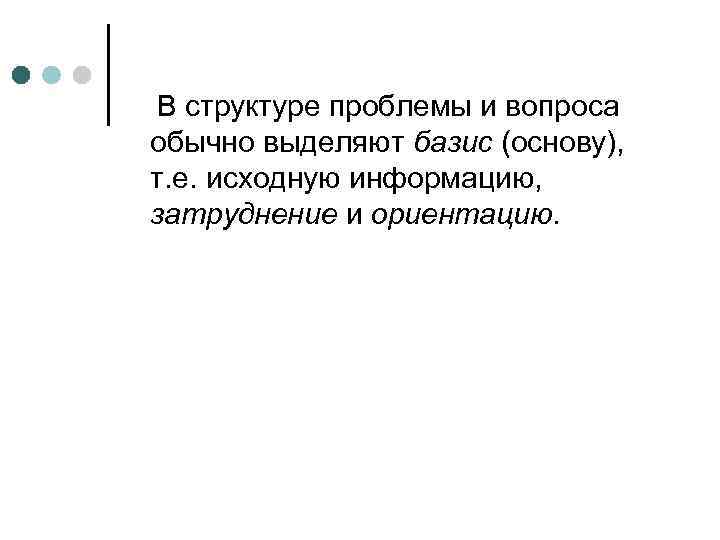 В структуре проблемы и вопроса обычно выделяют базис (основу), т.е. исходную информацию, затруднение и ориентацию.